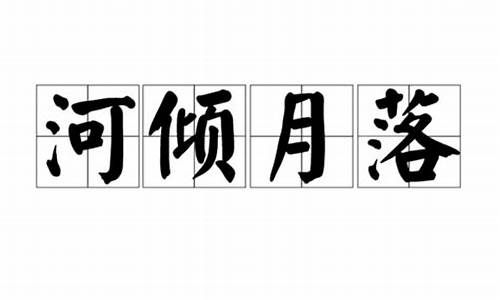 河倾月落